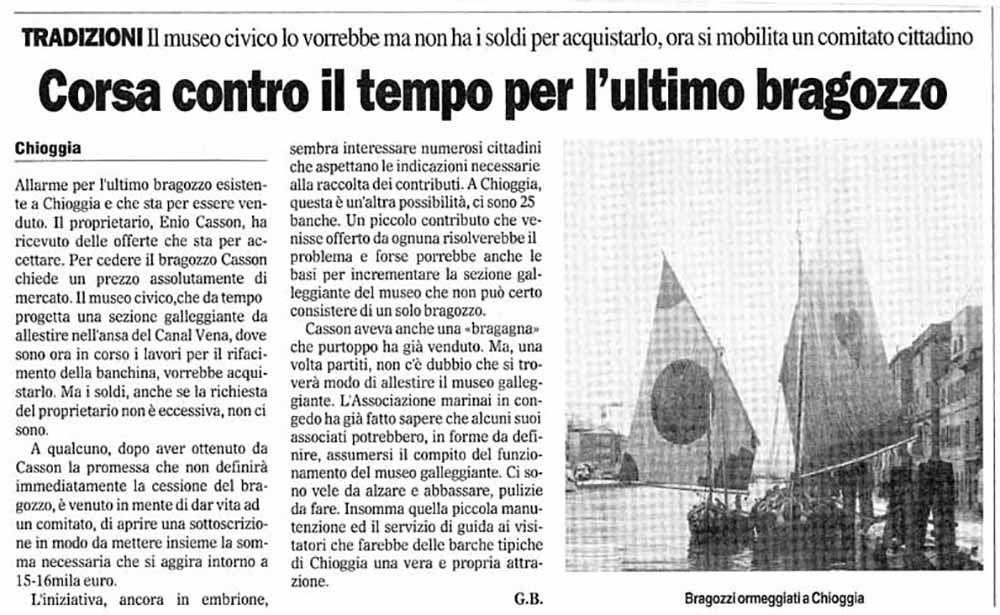 TRADIZIONI Il museo civico lo vorrebbe ma non ha i soldi per acquistarlo, ora si mobilita un comitato cittadino

Corsa contro il tempo per l'ultimo bragozzo

Chioggia

Allarme per l'ultimo bragozzo esistente a Chioggia e che sta per essere venduto. Il proprietario, Enio Casson, ha ricevuto delle offerte che sta per accettare. Per cedere il bragozzo Casson chiede un prezzo assolutamente di mercato. Il museo civico,che da tempo progetta una sezione galleggiante da allestire nell'ansa del Canal Vena, dove sono ora in corso i lavori per il rifacimento della banchina, vorrebbe acquistarlo. Ma i soldi, anche se la richiesta del proprietario non è eccessiva, non ci sono.

A qualcuno, dopo aver ottenuto da Casson la promessa che non definirà immediatamente la cessione del bragozzo, è venuto in mente di dar vita ad un comitato, di aprire una sottoscrizione in modo da mettere insieme la somma necessaria che si aggira intorno a 15-16mila euro.

L'iniziativa, ancora in embrione, sembra interessare numerosi cittadini che aspettano le indicazioni necessarie alla raccolta dei contributi. A Chioggia, questa è un'altra possibilità, ci sono 25 banche. Un piccolo contributo che venisse offerto da ognuna risolverebbe il problema e forse porrebbe anche le basi per incrementare la sezione galleggiante del museo che non può certo consistere di un solo bragozzo.

Casson aveva anche una «bragagna» che purtoppo ha già venduto. Ma, una volta partiti, non c'è dubbio che si troverà modo di allestire il museo galleggiante. L'Associazione marinai in congedo ha già fatto sapere che alcuni suoi associati potrebbero, in forme da definire, assumersi il compito del funzionamento del museo galleggiante. Ci sono vele da alzare e abbassare, pulizie da fare. Insomma quella piccola manutenzione ed il servizio di guida ai visitatori che farebbe delle barche tipiche di Chioggia una vera e propria attrazione.

G.B.

Bragozzi ormeggiati a Chioggia